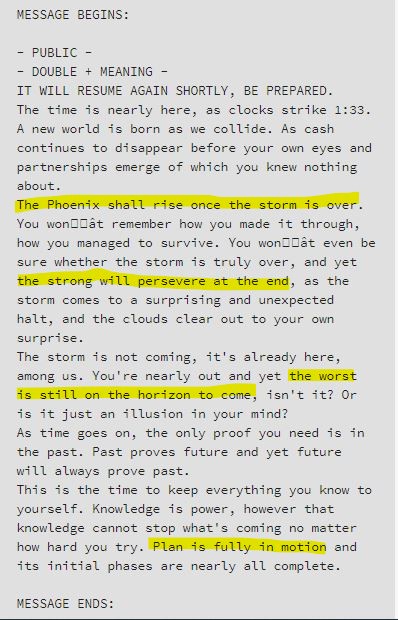 MESSAGE BEGINS:

- PUBLIC -
- DOUBLE + MEANING -
IT WILL RESUME AGAIN SHORTLY, BE PREPARED.
The time is nearly here, as clocks strike 1:33.
A new world is born as we collide. As cash continues to disappear before your own eyes and partnerships emerge of which you knew nothing about.
The Phoenix shall rise once the storm is over.
You won□□ât remember how you made it through, how you managed to survive. You won□□ât even be sure whether the storm is truly over, and yet the strong will persevere at the end, as the storm comes to a surprising and unexpected halt, and the clouds clear out to your own surprise.
The storm is not coming, it's already here, among us. You're nearly out and yet the worst is still on the horizon to come, isn't it? Or is it just an illusion in your mind?
As time goes on, the only proof you need is in the past. Past proves future and yet future will always prove past.
This is the time to keep everything you know to yourself. Knowledge is power, however that knowledge cannot stop what's coming no matter how hard you try. Plan is fully in motion and its initial phases are nearly all complete.

MESSAGE ENDS: